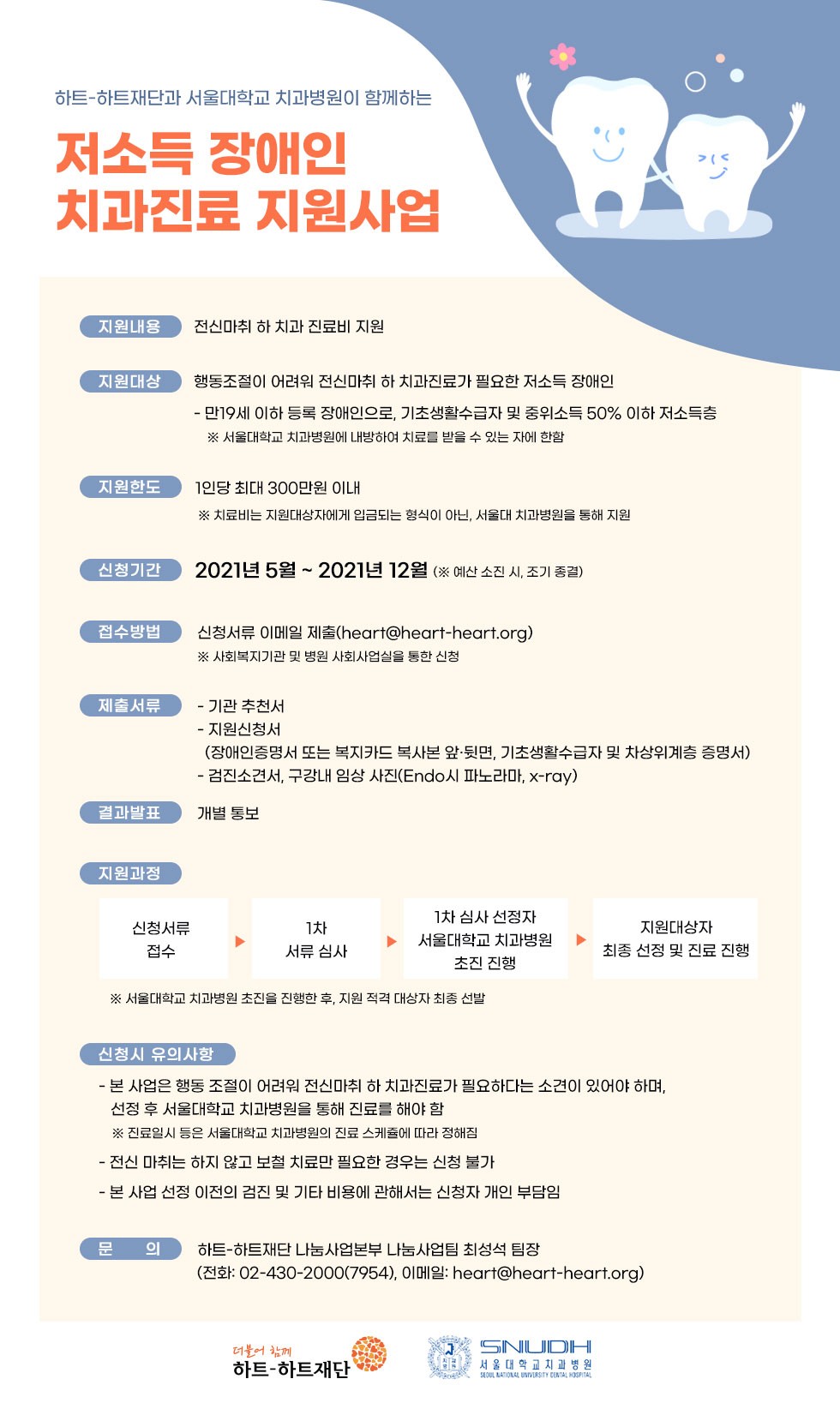 하트-하트재단과 서울대학교 치과병원이 함께하는

저소득 장애인 치과진료 지원사업

지원내용 전신마취 하 치과 진료비 지원

지원대상 행동조절이 어려워 전신마취 하 치과진료가 필요한 저소득 장애인

- 만19세 이하 등록 장애인으로, 기초생활수급자 및 중위소득 50% 이하 저소득층
※ 서울대학교 치과병원에 내방하여 치료를 받을 수 있는 자에 한함

지원한도 1인당 최대 300만원 이내
※ 치료비는 지원대상자에게 입금되는 형식이 아닌, 서울대 치과병원을 통해 지원

신청기간 2021년 5월 ~ 2021년 12월 (※ 예산 소진 시, 조기 종결)

접수방법 신청서류 이메일 제출(heart@heart-heart.org)
※ 사회복지기관 및 병원 사회사업실을 통한 신청

제출서류 - 기관 추천서
- 지원신청서
(장애인증명서 또는 복지카드 복사본 앞·뒷면, 기초생활수급자 및 차상위계층 증명서)
- 검진소견서, 구강내 임상 사진(Endo시 파노라마, x-ray)

결과발표 개별 통보

지원과정

신청서류 접수

1차 서류 심사

1차 심사 선정자 서울대학교 치과병원 초진 진행

지원대상자 최종 선정 및 진료 진행

※ 서울대학교 치과병원 초진을 진행한 후, 지원 적격 대상자 최종 선발

신청시 유의사항

- 본 사업은 행동 조절이 어려워 전신마취 하 치과진료가 필요하다는 소견이 있어야 하며, 선정 후 서울대학교 치과병원을 통해 진료를 해야 함
※ 진료일시 등은 서울대학교 치과병원의 진료 스케쥴에 따라 정해짐

- 전신 마취는 하지 않고 보철 치료만 필요한 경우는 신청 불가

- 본 사업 선정 이전의 검진 및 기타 비용에 관해서는 신청자 개인 부담임

문 의 하트-하트재단 나눔사업본부 나눔사업팀 최성석 팀장
(전화: 02-430-2000(7954), 이메일: heart@heart-heart.org)

더불어 함께 하트-하트재단

SNUDH 서울대학교치과병원 SEOUL NATIONAL UNIVERSITY DENTAL HOSPITAL